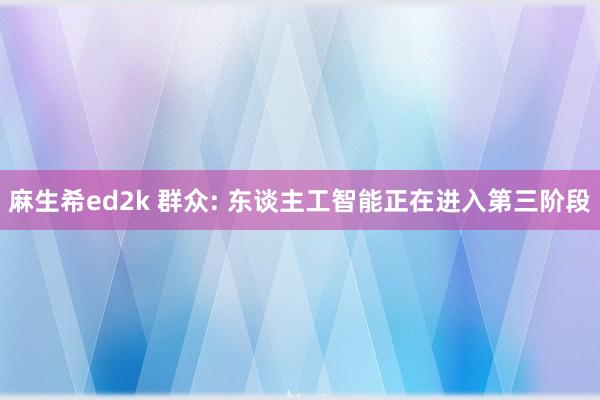 麻生希ed2k 群众: 东谈主工智能正在进入第三阶段